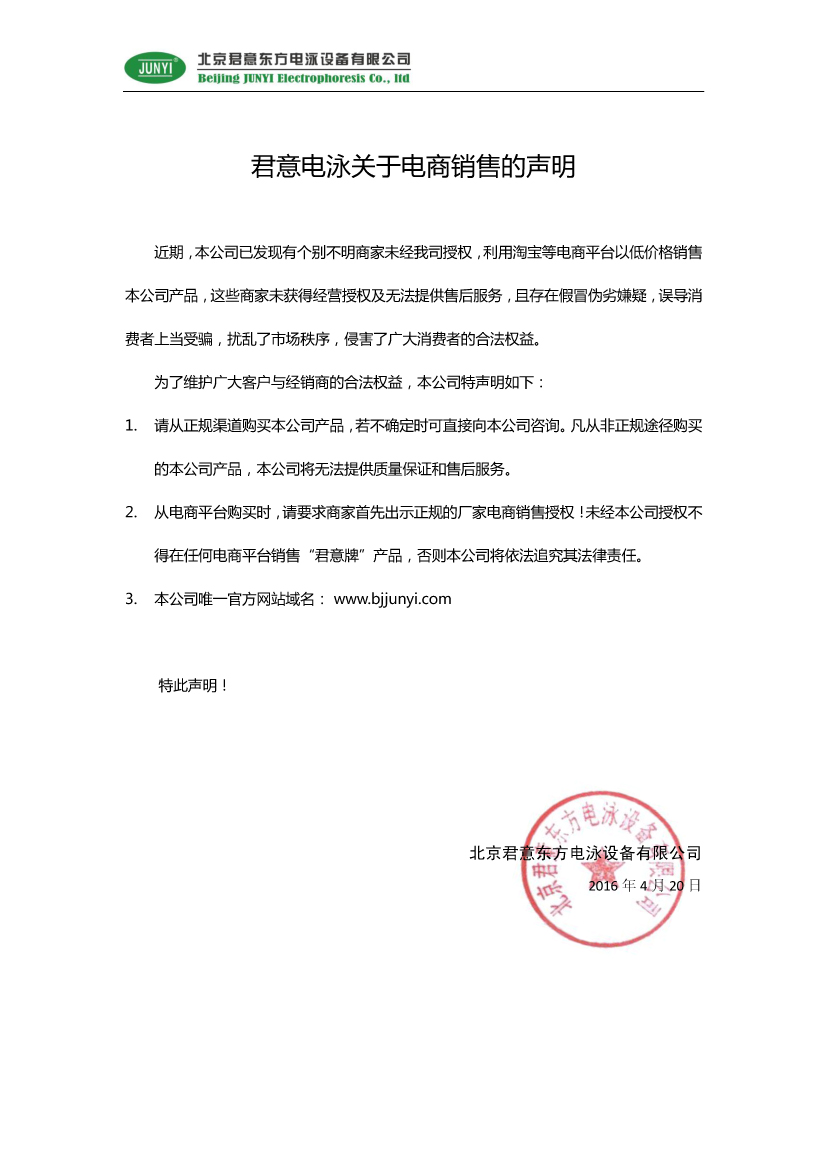 JUNYI
北京君意东方电泳设备有限公司
Beijing JUNYI Electrophoresis Co., ltd

君意电泳关于电商销售的声明

近期，本公司已发现有个别不明商家未经我司授权，利用淘宝等电商平台以低价格销售本公司产品，这些商家未获得经营授权及无法提供售后服务，且存在假冒伪劣嫌疑，误导消费者上当受骗，扰乱了市场秩序，侵害了广大消费者的合法权益。

为了维护广大客户与经销商的合法权益，本公司特声明如下：

1. 请从正规渠道购买本公司产品，若不确定时可直接向本公司咨询。凡从非正规途径购买的本公司产品，本公司将无法提供质量保证和售后服务。

2. 从电商平台购买时，请要求商家首先出示正规的厂家电商销售授权！未经本公司授权不得在任何电商平台销售“君意牌”产品，否则本公司将依法追究其法律责任。

3. 本公司唯一官方网站域名： www.bjjunyi.com

特此声明！

北京君意东方电泳设备有限公司
2016 年 4 月 20 日

北京君意东方电泳设备有限公司